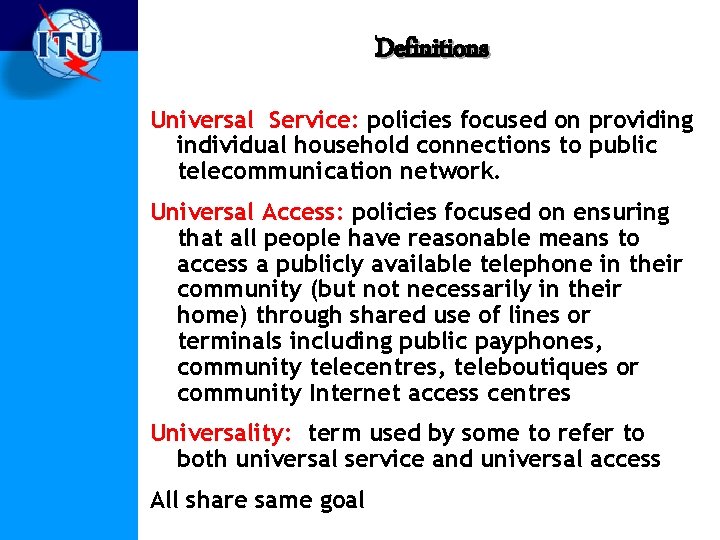 ITU

Definitions

Universal Service: policies focused on providing individual household connections to public telecommunication network.

Universal Access: policies focused on ensuring that all people have reasonable means to access a publicly available telephone in their community (but not necessarily in their home) through shared use of lines or terminals including public payphones, community telecentres, teleboutiques or community Internet access centres

Universality: term used by some to refer to both universal service and universal access

All share same goal